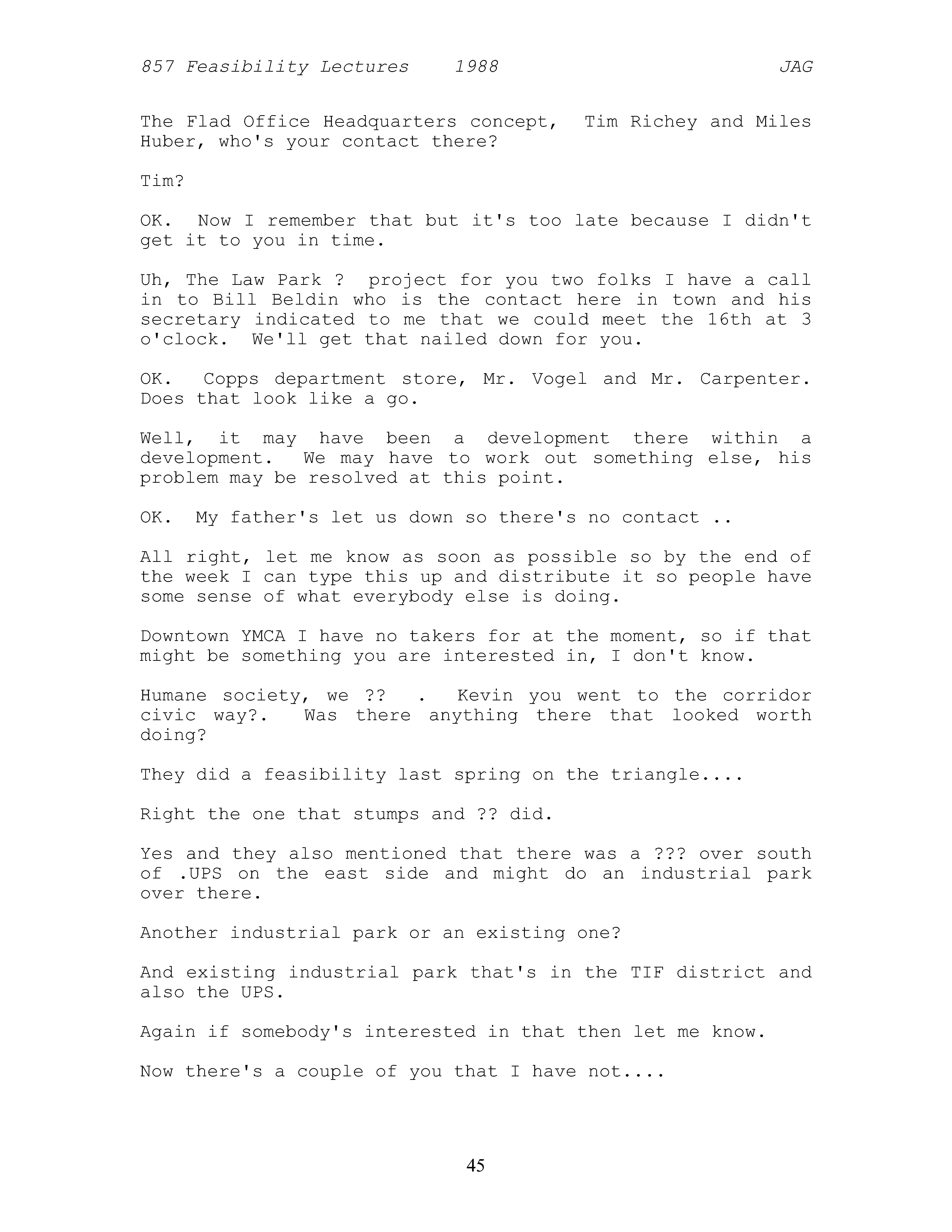 857 Feasibility Lectures 1988 JAG

The Flad Office Headquarters concept, Tim Richey and Miles Huber, who's your contact there?

Tim?

OK. Now I remember that but it's too late because I didn't get it to you in time.

Uh, The Law Park ? project for you two folks I have a call in to Bill Beldin who is the contact here in town and his secretary indicated to me that we could meet the 16th at 3 o'clock. We'll get that nailed down for you.

OK. Copps department store, Mr. Vogel and Mr. Carpenter. Does that look like a go.

Well, it may have been a development there within a development. We may have to work out something else, his problem may be resolved at this point.

OK. My father's let us down so there's no contact ..

All right, let me know as soon as possible so by the end of the week I can type this up and distribute it so people have some sense of what everybody else is doing.

Downtown YMCA I have no takers for at the moment, so if that might be something you are interested in, I don't know.

Humane society, we ?? . Kevin you went to the corridor civic way?. Was there anything there that looked worth doing?

They did a feasibility last spring on the triangle....

Right the one that stumps and ?? did.

Yes and they also mentioned that there was a ??? over south of .UPS on the east side and might do an industrial park over there.

Another industrial park or an existing one?

And existing industrial park that's in the TIF district and also the UPS.

Again if somebody's interested in that then let me know.

Now there's a couple of you that I have not....

45